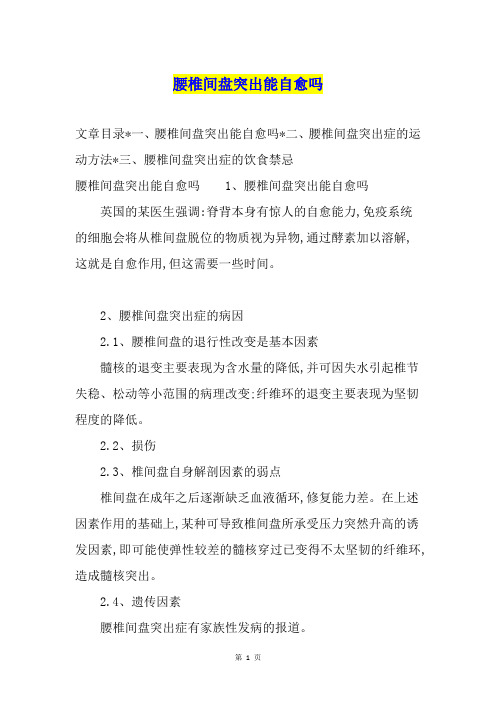 腰椎间盘突出能自愈吗

文章目录*一、腰椎间盘突出能自愈吗*二、腰椎间盘突出症的运动方法*三、腰椎间盘突出症的饮食禁忌

腰椎间盘突出能自愈吗　　1、腰椎间盘突出能自愈吗

英国的某医生强调:脊背本身有惊人的自愈能力,免疫系统的细胞会将从椎间盘脱位的物质视为异物,通过酵素加以溶解,这就是自愈作用,但这需要一些时间。

2、腰椎间盘突出症的病因

2.1、腰椎间盘的退行性改变是基本因素

髓核的退变主要表现为含水量的降低,并可因失水引起椎节失稳、松动等小范围的病理改变;纤维环的退变主要表现为坚韧程度的降低。

2.2、损伤

2.3、椎间盘自身解剖因素的弱点

椎间盘在成年之后逐渐缺乏血液循环,修复能力差。在上述因素作用的基础上,某种可导致椎间盘所承受压力突然升高的诱发因素,即可能使弹性较差的髓核穿过已变得不太坚韧的纤维环,造成髓核突出。

2.4、遗传因素

腰椎间盘突出症有家族性发病的报道。

第 1 页